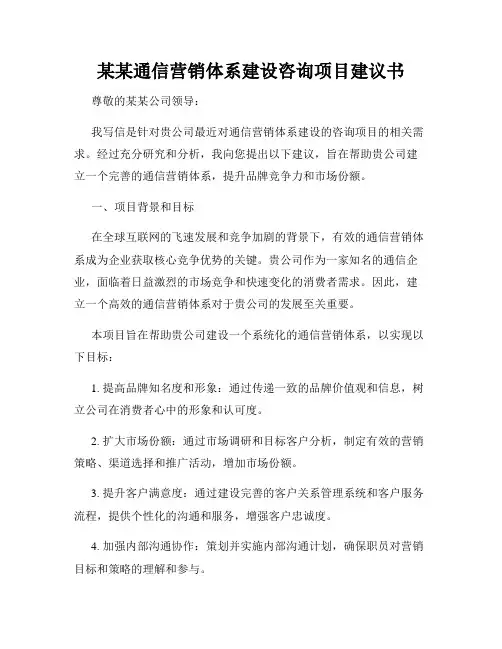 某某通信营销体系建设咨询项目建议书

尊敬的某某公司领导：

我写信是针对贵公司最近对通信营销体系建设的咨询项目的相关需求。经过充分研究和分析，我向您提出以下建议，旨在帮助贵公司建立一个完善的通信营销体系，提升品牌竞争力和市场份额。

一、项目背景和目标

在全球互联网的飞速发展和竞争加剧的背景下，有效的通信营销体系成为企业获取核心竞争优势的关键。贵公司作为一家知名的通信企业，面临着日益激烈的市场竞争和快速变化的消费者需求。因此，建立一个高效的通信营销体系对于贵公司的发展至关重要。

本项目旨在帮助贵公司建设一个系统化的通信营销体系，以实现以下目标：

1. 提高品牌知名度和形象：通过传递一致的品牌价值观和信息，树立公司在消费者心中的形象和认可度。

2. 扩大市场份额：通过市场调研和目标客户分析，制定有效的营销策略、渠道选择和推广活动，增加市场份额。

3. 提升客户满意度：通过建设完善的客户关系管理系统和客户服务流程，提供个性化的沟通和服务，增强客户忠诚度。

4. 加强内部沟通协作：策划并实施内部沟通计划，确保职员对营销目标和策略的理解和参与。